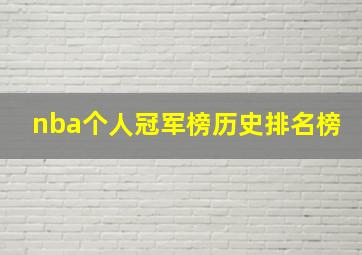 nba个人冠军榜历史排名榜